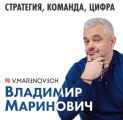 СТРАТЕГИЯ, КОМАНДА, ЦИФРА

V.MARINOVICH

ВЛАДИМИР
МАРИНОВИЧ